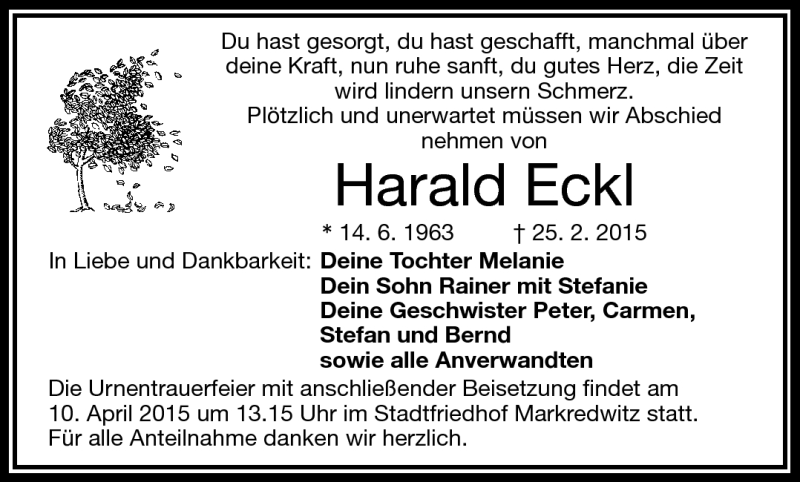 Du hast gesorgt, du hast geschafft, manchmal über deine Kraft, nun ruhe sanft, du gutes Herz, die Zeit wird lindern unsern Schmerz.

Plötzlich und unerwartet müssen wir Abschied nehmen von

Harald Eckl

* 14. 6. 1963 † 25. 2. 2015

In Liebe und Dankbarkeit: Deine Tochter Melanie
Dein Sohn Rainer mit Stefanie
Deine Geschwister Peter, Carmen, Stefan und Bernd
sowie alle Anverwandten

Die Urnentrauerfeier mit anschließender Beisetzung findet am 10. April 2015 um 13.15 Uhr im Stadtfriedhof Markredwitz statt.
Für alle Anteilnahme danken wir herzlich.